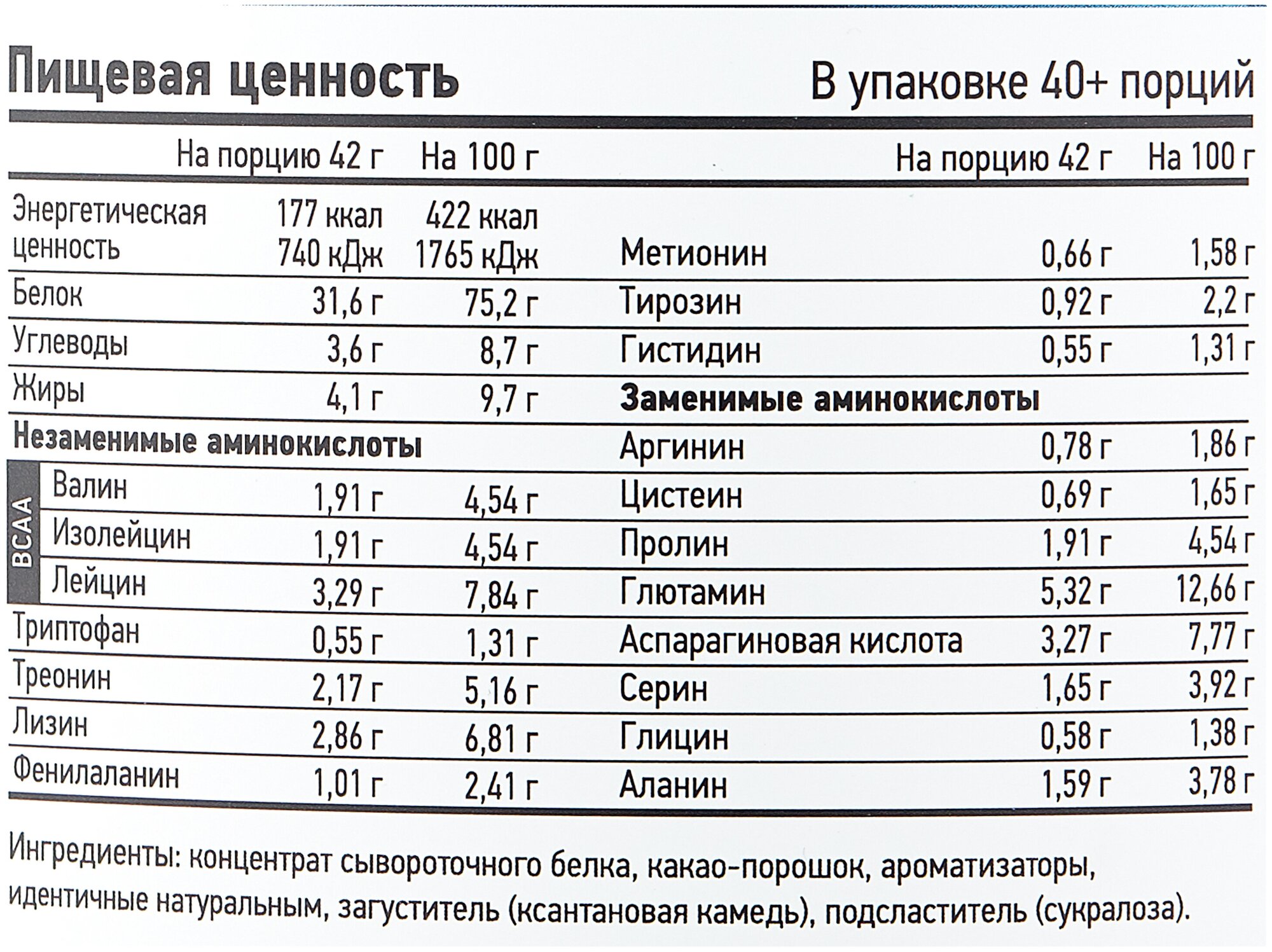 Пищевая ценность

В упаковке 40+ порций

| | На порцию 42 г | На 100 г |
|---|---|---|
| Энергетическая ценность | 177 ккал 740 кДж | 422 ккал 1765 кДж |
| Белок | 31,6 г | 75,2 г |
| Углеводы | 3,6 г | 8,7 г |
| Жиры | 4,1 г | 9,7 г |
| **Незаменимые аминокислоты** | | |
| BCAA Валин | 1,91 г | 4,54 г |
| Изолейцин | 1,91 г | 4,54 г |
| Лейцин | 3,29 г | 7,84 г |
| Триптофан | 0,55 г | 1,31 г |
| Треонин | 2,17 г | 5,16 г |
| Лизин | 2,86 г | 6,81 г |
| Фенилаланин | 1,01 г | 2,41 г |

| | На порцию 42 г | На 100 г |
|---|---|---|
| Метионин | 0,66 г | 1,58 г |
| Тирозин | 0,92 г | 2,2 г |
| Гистидин | 0,55 г | 1,31 г |
| **Заменимые аминокислоты** | | |
| Аргинин | 0,78 г | 1,86 г |
| Цистеин | 0,69 г | 1,65 г |
| Пролин | 1,91 г | 4,54 г |
| Глютамин | 5,32 г | 12,66 г |
| Аспарагиновая кислота | 3,27 г | 7,77 г |
| Серин | 1,65 г | 3,92 г |
| Глицин | 0,58 г | 1,38 г |
| Аланин | 1,59 г | 3,78 г |

Ингредиенты: концентрат сывороточного белка, какао-порошок, ароматизаторы, идентичные натуральным, загуститель (ксантановая камедь), подсластитель (сукралоза).